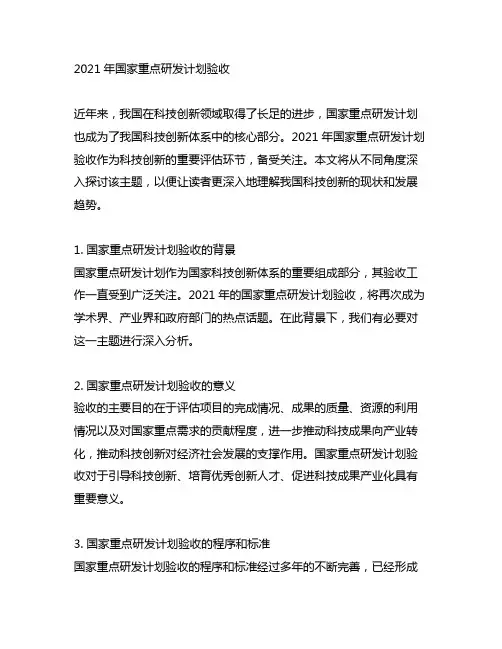 2021 年国家重点研发计划验收

近年来，我国在科技创新领域取得了长足的进步，国家重点研发计划也成为了我国科技创新体系中的核心部分。2021 年国家重点研发计划验收作为科技创新的重要评估环节，备受关注。本文将从不同角度深入探讨该主题，以便让读者更深入地理解我国科技创新的现状和发展趋势。

1. 国家重点研发计划验收的背景
国家重点研发计划作为国家科技创新体系的重要组成部分，其验收工作一直受到广泛关注。2021 年的国家重点研发计划验收，将再次成为学术界、产业界和政府部门的热点话题。在此背景下，我们有必要对这一主题进行深入分析。

2. 国家重点研发计划验收的意义
验收的主要目的在于评估项目的完成情况、成果的质量、资源的利用情况以及对国家重点需求的贡献程度，进一步推动科技成果向产业转化，推动科技创新对经济社会发展的支撑作用。国家重点研发计划验收对于引导科技创新、培育优秀创新人才、促进科技成果产业化具有重要意义。

3. 国家重点研发计划验收的程序和标准
国家重点研发计划验收的程序和标准经过多年的不断完善，已经形成